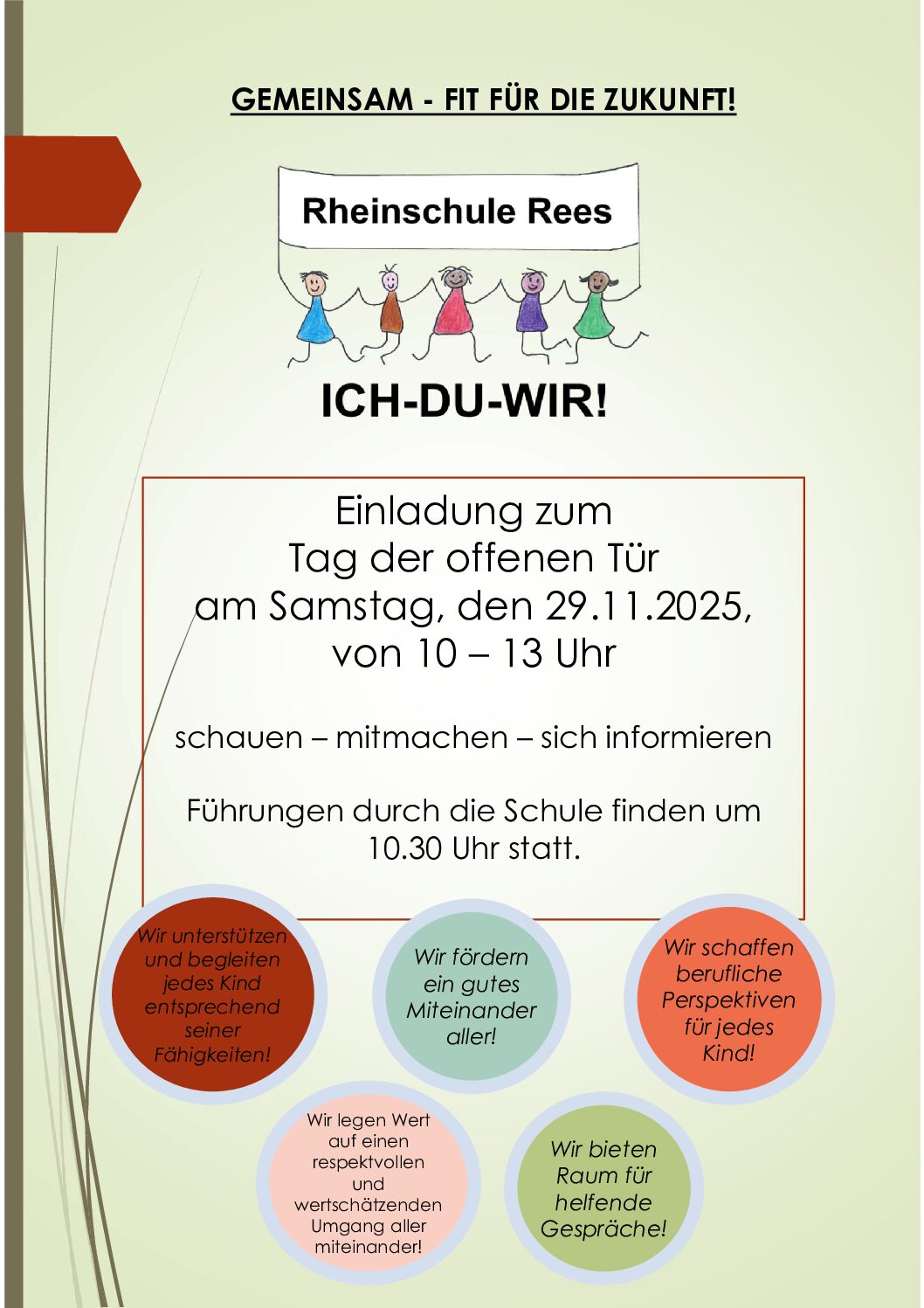 GEMEINSAM - FIT FÜR DIE ZUKUNFT!

Rheinschule Rees

ICH-DU-WIR!

Einladung zum
Tag der offenen Tür
am Samstag, den 29.11.2025,
von 10 – 13 Uhr

schauen – mitmachen – sich informieren

Führungen durch die Schule finden um 10.30 Uhr statt.

Wir unterstützen und begleiten jedes Kind entsprechend seiner Fähigkeiten!

Wir fördern ein gutes Miteinander aller!

Wir schaffen berufliche Perspektiven für jedes Kind!

Wir legen Wert auf einen respektvollen und wertschätzenden Umgang aller miteinander!

Wir bieten Raum für helfende Gespräche!